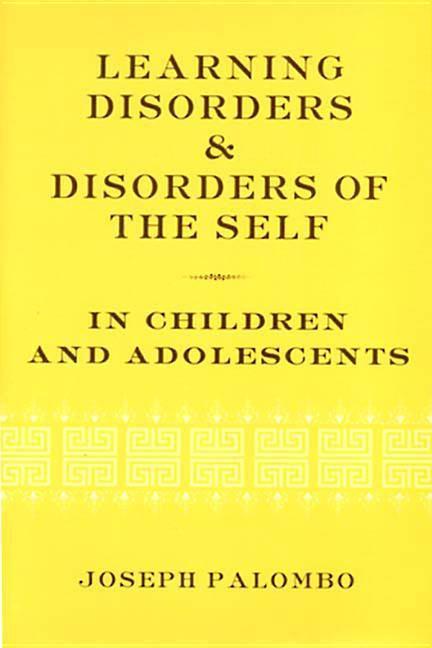 LEARNING DISORDERS & DISORDERS OF THE SELF

IN CHILDREN AND ADOLESCENTS

JOSEPH PALOMBO